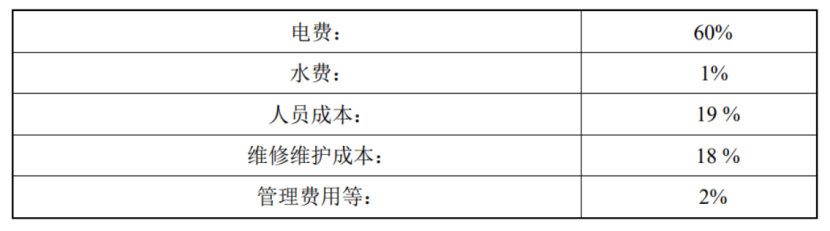 | 电费： | 60% |
|---|---|
| 水费： | 1% |
| 人员成本： | 19 % |
| 维修维护成本： | 18 % |
| 管理费用等： | 2% |